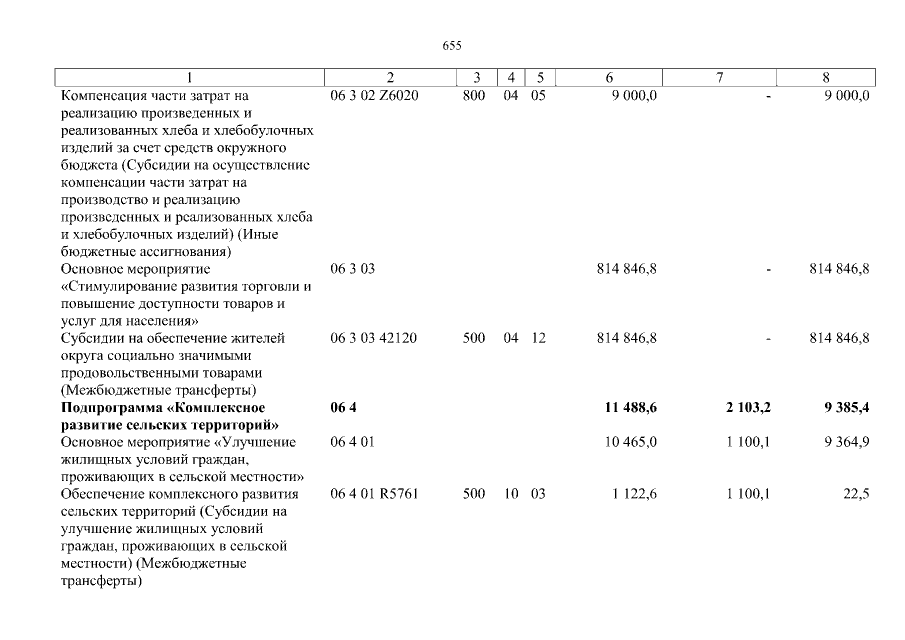 655

| 1 | 2 | 3 | 4 | 5 | 6 | 7 | 8 |
|---|---|---|---|---|---|---|---|
| Компенсация части затрат на реализацию произведенных и реализованных хлеба и хлебобулочных изделий за счет средств окружного бюджета (Субсидии на осуществление компенсации части затрат на производство и реализацию произведенных и реализованных хлеба и хлебобулочных изделий) (Иные бюджетные ассигнования) | 06 3 02 Z6020 | 800 | 04 | 05 | 9 000,0 | - | 9 000,0 |
| Основное мероприятие «Стимулирование развития торговли и повышение доступности товаров и услуг для населения» | 06 3 03 | | | | 814 846,8 | - | 814 846,8 |
| Субсидии на обеспечение жителей округа социально значимыми продовольственными товарами (Межбюджетные трансферты) | 06 3 03 42120 | 500 | 04 | 12 | 814 846,8 | - | 814 846,8 |
| **Подпрограмма «Комплексное развитие сельских территорий»** | **06 4** | | | | **11 488,6** | **2 103,2** | **9 385,4** |
| Основное мероприятие «Улучшение жилищных условий граждан, проживающих в сельской местности» | 06 4 01 | | | | 10 465,0 | 1 100,1 | 9 364,9 |
| Обеспечение комплексного развития сельских территорий (Субсидии на улучшение жилищных условий граждан, проживающих в сельской местности) (Межбюджетные трансферты) | 06 4 01 R5761 | 500 | 10 | 03 | 1 122,6 | 1 100,1 | 22,5 |